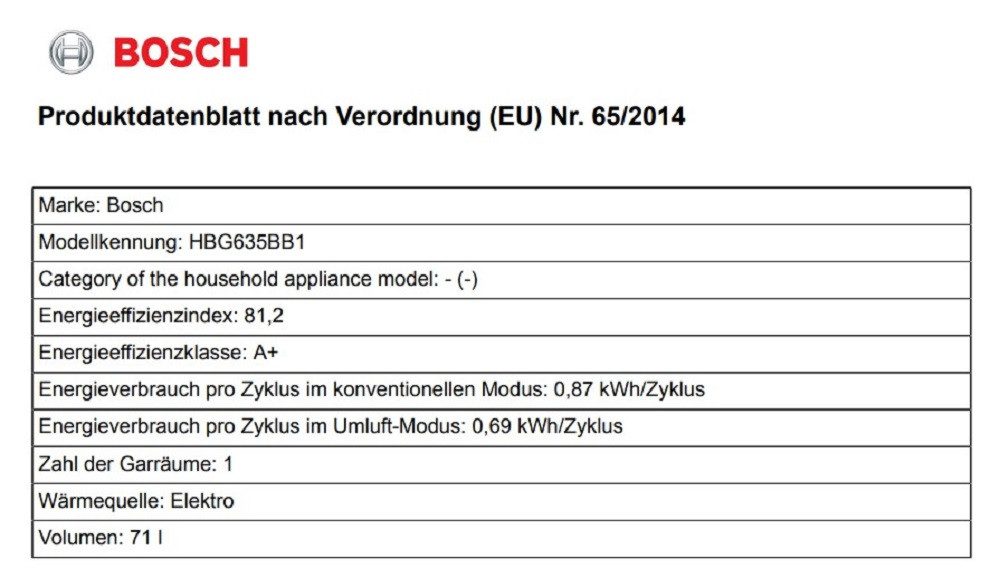 BOSCH

Produktdatenblatt nach Verordnung (EU) Nr. 65/2014

| Marke: Bosch |
|---|
| Modellkennung: HBG635BB1 |
| Category of the household appliance model: - (-) |
| Energieeffizienzindex: 81,2 |
| Energieeffizienzklasse: A+ |
| Energieverbrauch pro Zyklus im konventionellen Modus: 0,87 kWh/Zyklus |
| Energieverbrauch pro Zyklus im Umluft-Modus: 0,69 kWh/Zyklus |
| Zahl der Garräume: 1 |
| Wärmequelle: Elektro |
| Volumen: 71 l |